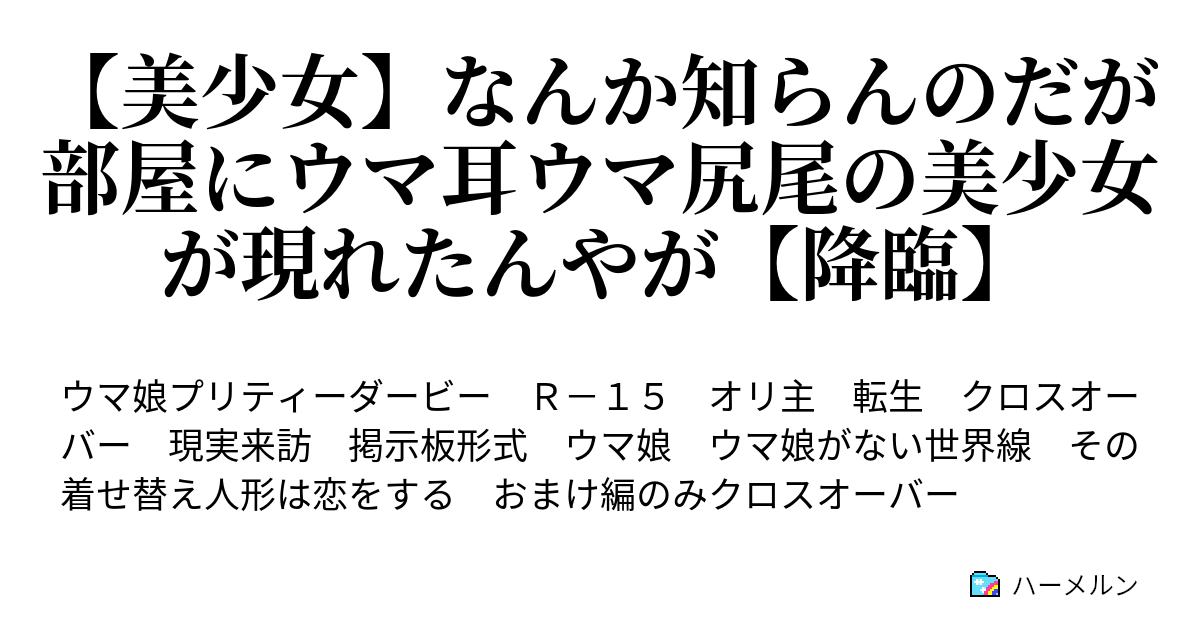 【美少女】なんか知らんのだが部屋にウマ耳ウマ尻尾の美少女が現れたんやが【降臨】

ウマ娘プリティーダービー　Ｒ－１５　オリ主　転生　クロスオーバー　現実来訪　掲示板形式　ウマ娘　ウマ娘がない世界線　その着せ替え人形は恋をする　おまけ編のみクロスオーバー

ハーメルン